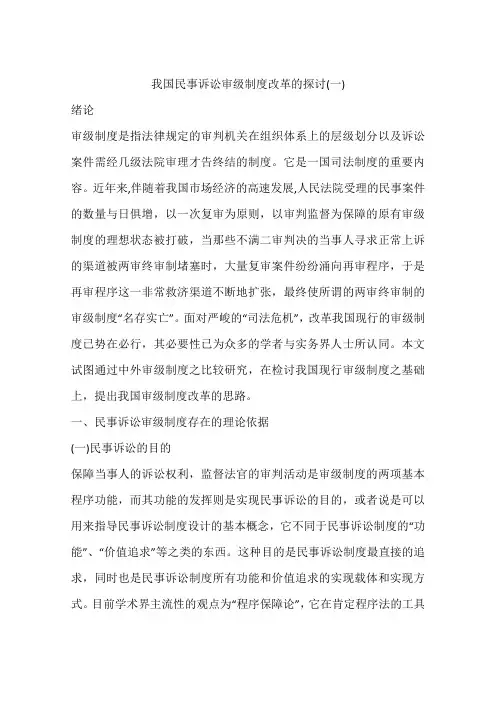 我国民事诉讼审级制度改革的探讨(一)

绪论

审级制度是指法律规定的审判机关在组织体系上的层级划分以及诉讼案件需经几级法院审理才告终结的制度。它是一国司法制度的重要内容。近年来,伴随着我国市场经济的高速发展,人民法院受理的民事案件的数量与日俱增，以一次复审为原则，以审判监督为保障的原有审级制度的理想状态被打破，当那些不满二审判决的当事人寻求正常上诉的渠道被两审终审制堵塞时，大量复审案件纷纷涌向再审程序，于是再审程序这一非常救济渠道不断地扩张，最终使所谓的两审终审制的审级制度“名存实亡”。面对严峻的“司法危机”，改革我国现行的审级制度已势在必行，其必要性已为众多的学者与实务界人士所认同。本文试图通过中外审级制度之比较研究，在检讨我国现行审级制度之基础上，提出我国审级制度改革的思路。

一、民事诉讼审级制度存在的理论依据

(一)民事诉讼的目的

保障当事人的诉讼权利，监督法官的审判活动是审级制度的两项基本程序功能，而其功能的发挥则是实现民事诉讼的目的，或者说是可以用来指导民事诉讼制度设计的基本概念，它不同于民事诉讼制度的“功能”、“价值追求”等之类的东西。这种目的是民事诉讼制度最直接的追求，同时也是民事诉讼制度所有功能和价值追求的实现载体和实现方式。目前学术界主流性的观点为“程序保障论”，它在肯定程序法的工具